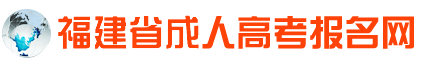 福建省成人高考报名网